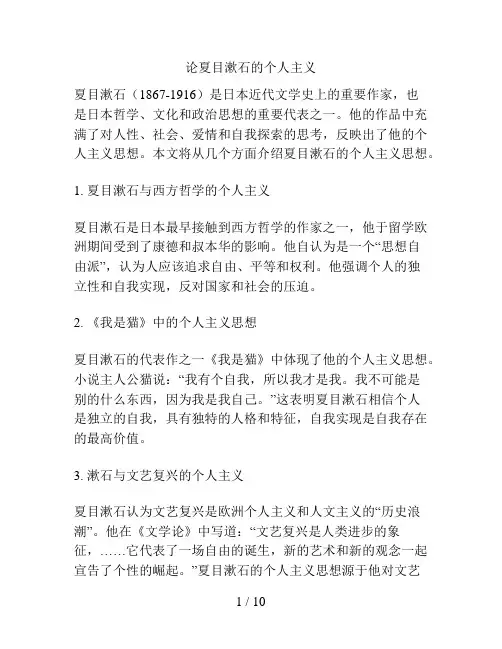 论夏目漱石的个人主义

夏目漱石（1867-1916）是日本近代文学史上的重要作家，也是日本哲学、文化和政治思想的重要代表之一。他的作品中充满了对人性、社会、爱情和自我探索的思考，反映出了他的个人主义思想。本文将从几个方面介绍夏目漱石的个人主义思想。

1. 夏目漱石与西方哲学的个人主义

夏目漱石是日本最早接触到西方哲学的作家之一，他于留学欧洲期间受到了康德和叔本华的影响。他自认为是一个“思想自由派”，认为人应该追求自由、平等和权利。他强调个人的独立性和自我实现，反对国家和社会的压迫。

2. 《我是猫》中的个人主义思想

夏目漱石的代表作之一《我是猫》中体现了他的个人主义思想。小说主人公猫说：“我有个自我，所以我才是我。我不可能是别的什么东西，因为我是我自己。”这表明夏目漱石相信个人是独立的自我，具有独特的人格和特征，自我实现是自我存在的最高价值。

3. 漱石与文艺复兴的个人主义

夏目漱石认为文艺复兴是欧洲个人主义和人文主义的“历史浪潮”。他在《文学论》中写道：“文艺复兴是人类进步的象征，……它代表了一场自由的诞生，新的艺术和新的观念一起宣告了个性的崛起。”夏目漱石的个人主义思想源于他对文艺

1 / 10